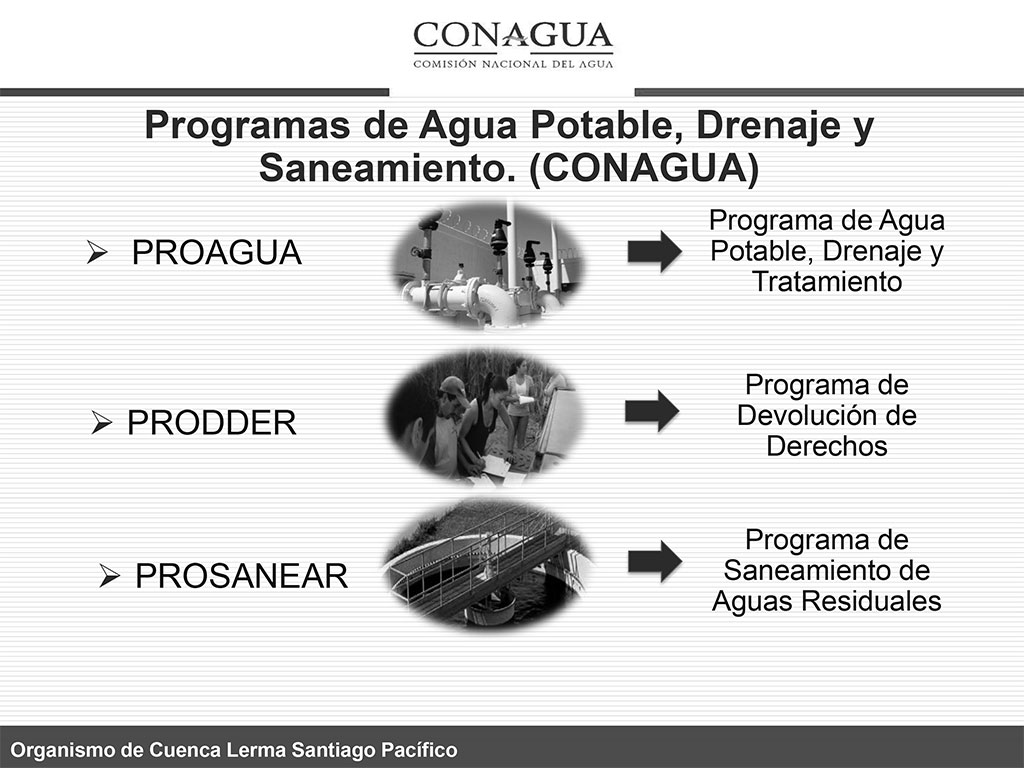 CONAGUA
COMISIÓN NACIONAL DEL AGUA

Programas de Agua Potable, Drenaje y Saneamiento. (CONAGUA)

➢ PROAGUA

Programa de Agua Potable, Drenaje y Tratamiento

➢ PRODDER

Programa de Devolución de Derechos

➢ PROSANEAR

Programa de Saneamiento de Aguas Residuales

Organismo de Cuenca Lerma Santiago Pacífico